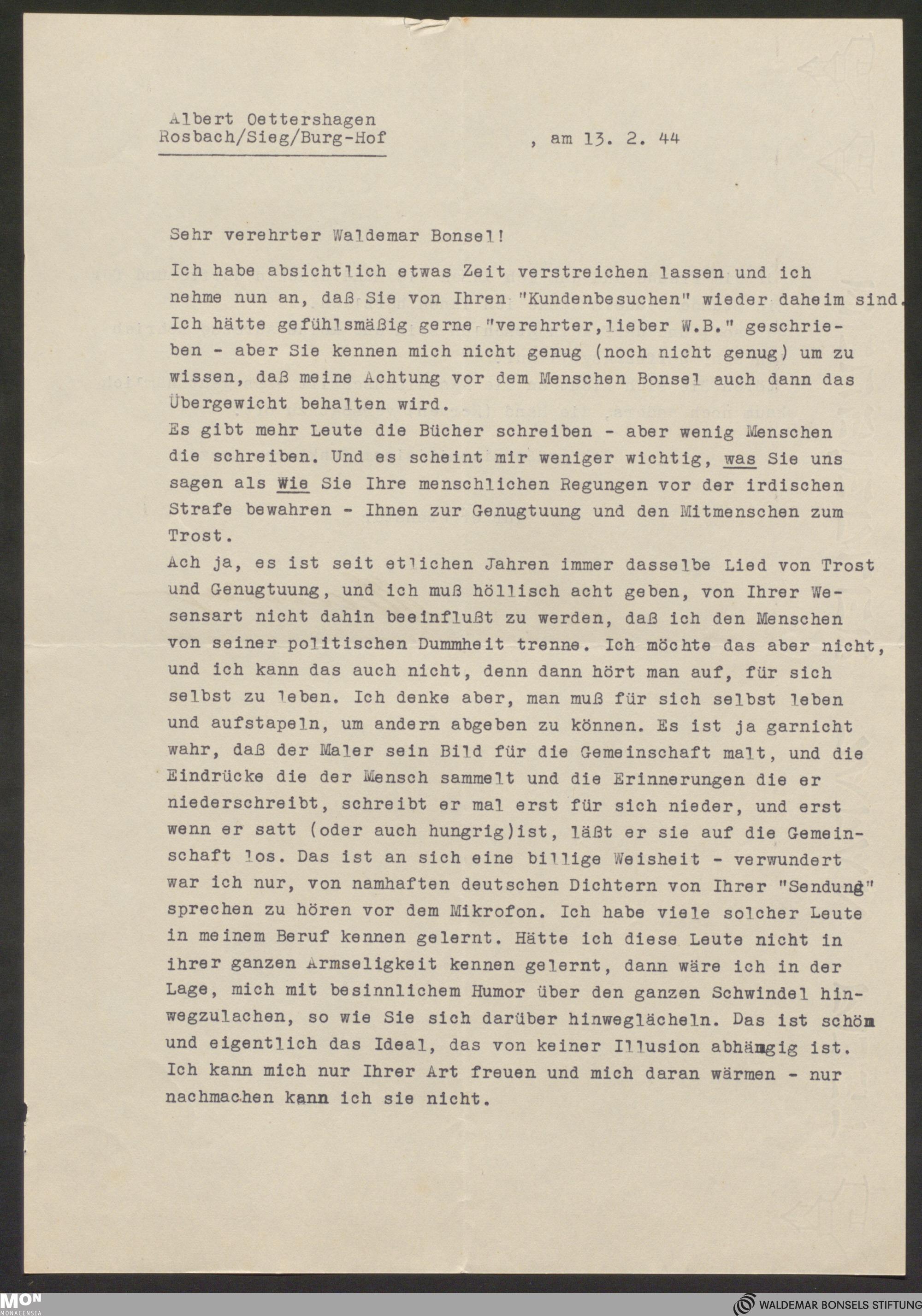 Albert Oettershagen
Rosbach/Sieg/Burg-Hof , am 13. 2. 44

Sehr verehrter Waldemar Bonsel!

Ich habe absichtlich etwas Zeit verstreichen lassen und ich nehme nun an, daß Sie von Ihren "Kundenbesuchen" wieder daheim sind. Ich hätte gefühlsmäßig gerne "verehrter,lieber W.B." geschrieben - aber Sie kennen mich nicht genug (noch nicht genug) um zu wissen, daß meine Achtung vor dem Menschen Bonsel auch dann das Übergewicht behalten wird.
Es gibt mehr Leute die Bücher schreiben - aber wenig Menschen die schreiben. Und es scheint mir weniger wichtig, was Sie uns sagen als Wie Sie Ihre menschlichen Regungen vor der irdischen Strafe bewahren - Ihnen zur Genugtuung und den Mitmenschen zum Trost.
Ach ja, es ist seit etlichen Jahren immer dasselbe Lied von Trost und Genugtuung, und ich muß höllisch acht geben, von Ihrer Wesensart nicht dahin beeinflußt zu werden, daß ich den Menschen von seiner politischen Dummheit trenne. Ich möchte das aber nicht, und ich kann das auch nicht, denn dann hört man auf, für sich selbst zu leben. Ich denke aber, man muß für sich selbst leben und aufstapeln, um andern abgeben zu können. Es ist ja garnicht wahr, daß der Maler sein Bild für die Gemeinschaft malt, und die Eindrücke die der Mensch sammelt und die Erinnerungen die er niederschreibt, schreibt er mal erst für sich nieder, und erst wenn er satt (oder auch hungrig)ist, läßt er sie auf die Gemeinschaft los. Das ist an sich eine billige Weisheit - verwundert war ich nur, von namhaften deutschen Dichtern von Ihrer "Sendung" sprechen zu hören vor dem Mikrofon. Ich habe viele solcher Leute in meinem Beruf kennen gelernt. Hätte ich diese Leute nicht in ihrer ganzen Armseligkeit kennen gelernt, dann wäre ich in der Lage, mich mit besinnlichem Humor über den ganzen Schwindel hinwegzulachen, so wie Sie sich darüber hinweglächeln. Das ist schön und eigentlich das Ideal, das von keiner Illusion abhängig ist. Ich kann mich nur Ihrer Art freuen und mich daran wärmen - nur nachmachen kann ich sie nicht.

MON MONACENSIA
WALDEMAR BONSELS STIFTUNG